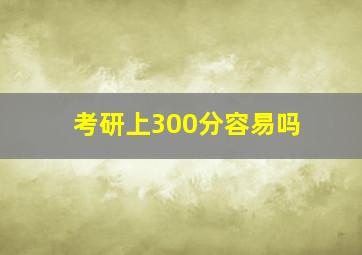 考研上300分容易吗